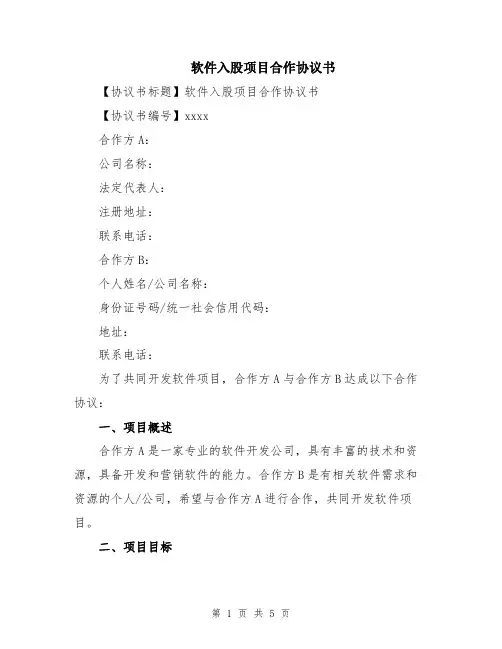 软件入股项目合作协议书

【协议书标题】软件入股项目合作协议书

【协议书编号】xxxx

合作方A：

公司名称：

法定代表人：

注册地址：

联系电话：

合作方B：

个人姓名/公司名称：

身份证号码/统一社会信用代码：

地址：

联系电话：

为了共同开发软件项目，合作方A与合作方B达成以下合作协议：

一、项目概述

合作方A是一家专业的软件开发公司，具有丰富的技术和资源，具备开发和营销软件的能力。合作方B是有相关软件需求和资源的个人/公司，希望与合作方A进行合作，共同开发软件项目。

二、项目目标

第 1 页 共 5 页